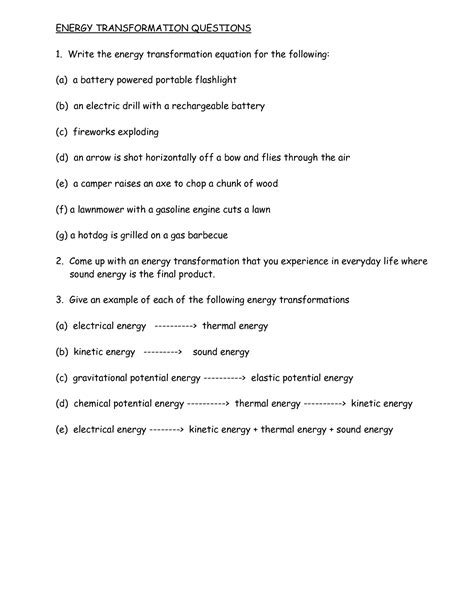 ENERGY TRANSFORMATION QUESTIONS

1. Write the energy transformation equation for the following:

(a) a battery powered portable flashlight

(b) an electric drill with a rechargeable battery

(c) fireworks exploding

(d) an arrow is shot horizontally off a bow and flies through the air

(e) a camper raises an axe to chop a chunk of wood

(f) a lawnmower with a gasoline engine cuts a lawn

(g) a hotdog is grilled on a gas barbecue

2. Come up with an energy transformation that you experience in everyday life where sound energy is the final product.

3. Give an example of each of the following energy transformations

(a) electrical energy ----------> thermal energy

(b) kinetic energy ---------> sound energy

(c) gravitational potential energy ----------> elastic potential energy

(d) chemical potential energy ----------> thermal energy ----------> kinetic energy

(e) electrical energy --------> kinetic energy + thermal energy + sound energy